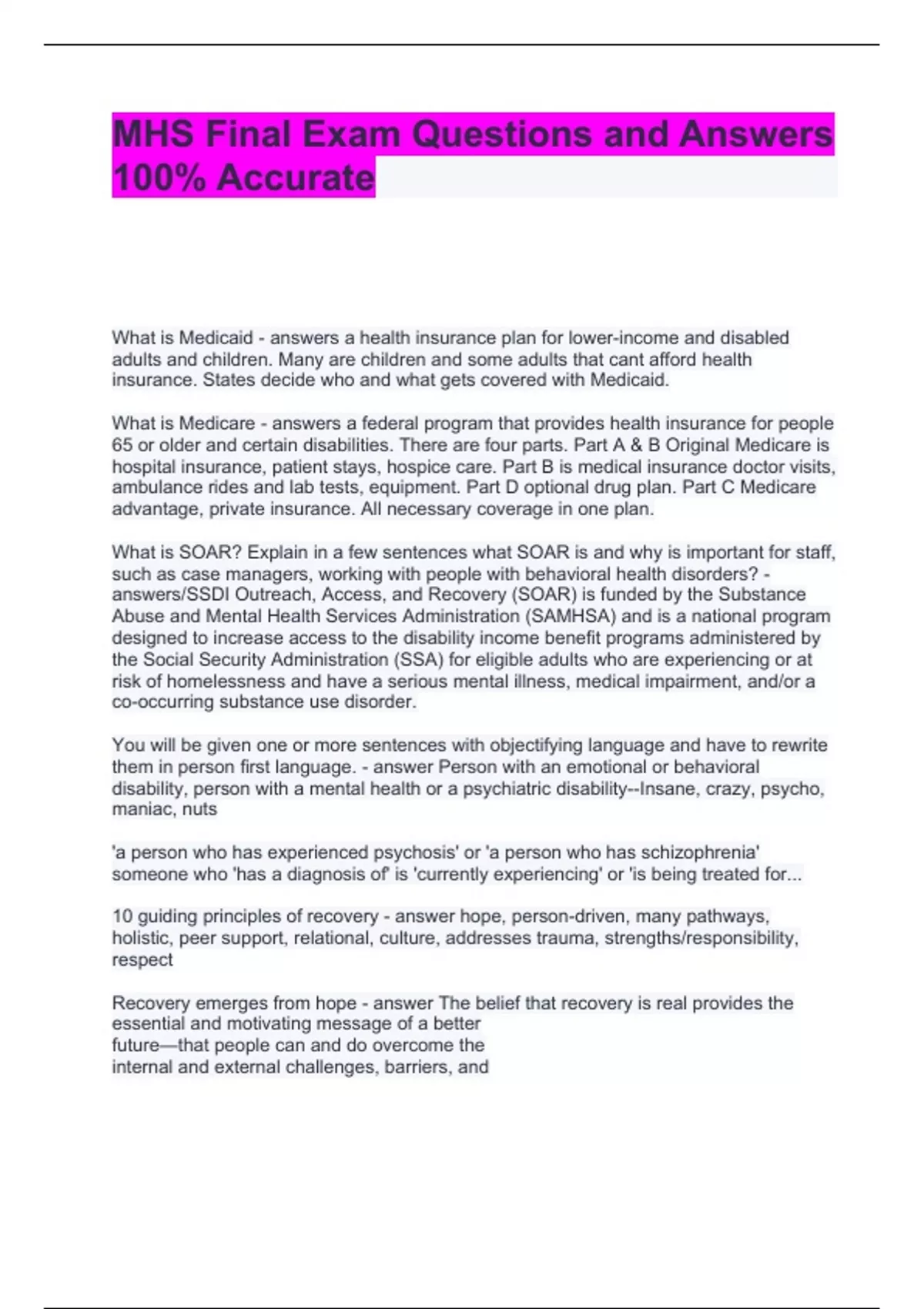 MHS Final Exam Questions and Answers 100% Accurate

What is Medicaid - answers a health insurance plan for lower-income and disabled adults and children. Many are children and some adults that cant afford health insurance. States decide who and what gets covered with Medicaid.

What is Medicare - answers a federal program that provides health insurance for people 65 or older and certain disabilities. There are four parts. Part A & B Original Medicare is hospital insurance, patient stays, hospice care. Part B is medical insurance doctor visits, ambulance rides and lab tests, equipment. Part D optional drug plan. Part C Medicare advantage, private insurance. All necessary coverage in one plan.

What is SOAR? Explain in a few sentences what SOAR is and why is important for staff, such as case managers, working with people with behavioral health disorders? - answers/SSDI Outreach, Access, and Recovery (SOAR) is funded by the Substance Abuse and Mental Health Services Administration (SAMHSA) and is a national program designed to increase access to the disability income benefit programs administered by the Social Security Administration (SSA) for eligible adults who are experiencing or at risk of homelessness and have a serious mental illness, medical impairment, and/or a co-occurring substance use disorder.

You will be given one or more sentences with objectifying language and have to rewrite them in person first language. - answer Person with an emotional or behavioral disability, person with a mental health or a psychiatric disability--Insane, crazy, psycho, maniac, nuts

'a person who has experienced psychosis' or 'a person who has schizophrenia' someone who 'has a diagnosis of' is 'currently experiencing' or 'is being treated for...

10 guiding principles of recovery - answer hope, person-driven, many pathways, holistic, peer support, relational, culture, addresses trauma, strengths/responsibility, respect

Recovery emerges from hope - answer The belief that recovery is real provides the essential and motivating message of a better future—that people can and do overcome the internal and external challenges, barriers, and